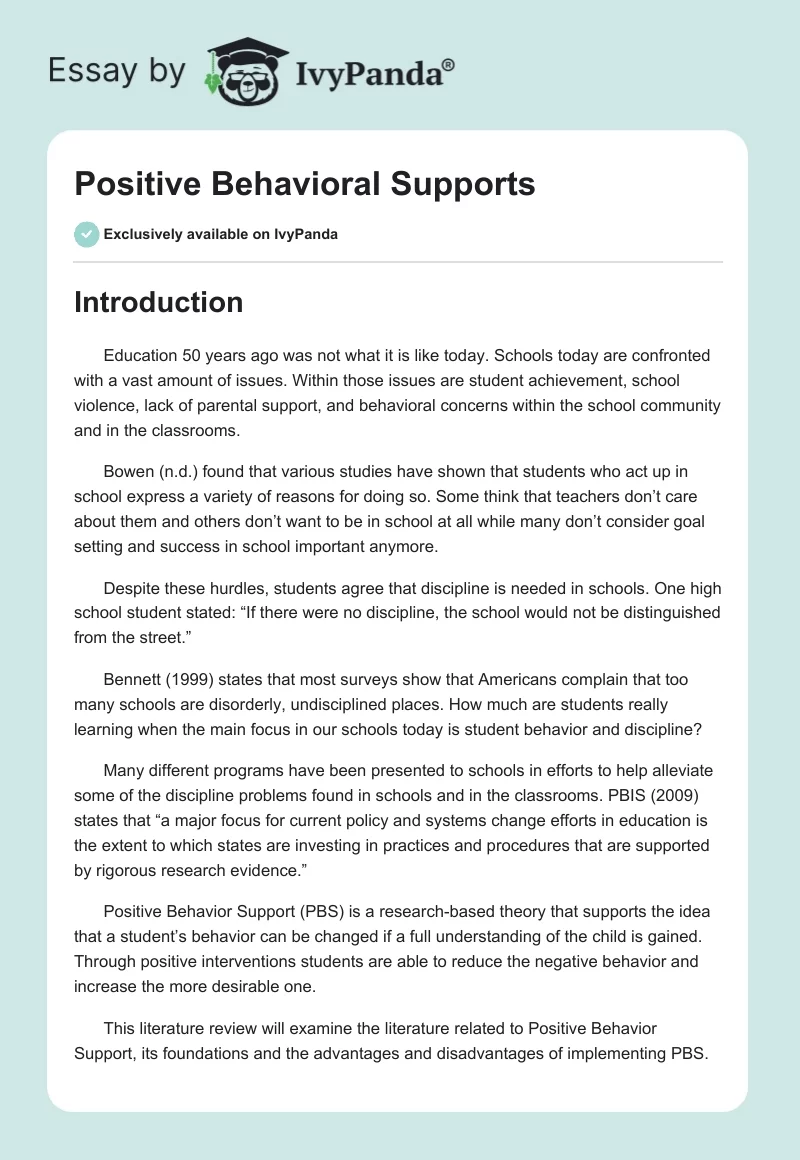 Essay by IvyPanda®

Positive Behavioral Supports

Exclusively available on IvyPanda

Introduction

Education 50 years ago was not what it is like today. Schools today are confronted with a vast amount of issues. Within those issues are student achievement, school violence, lack of parental support, and behavioral concerns within the school community and in the classrooms.

Bowen (n.d.) found that various studies have shown that students who act up in school express a variety of reasons for doing so. Some think that teachers don't care about them and others don't want to be in school at all while many don't consider goal setting and success in school important anymore.

Despite these hurdles, students agree that discipline is needed in schools. One high school student stated: "If there were no discipline, the school would not be distinguished from the street."

Bennett (1999) states that most surveys show that Americans complain that too many schools are disorderly, undisciplined places. How much are students really learning when the main focus in our schools today is student behavior and discipline?

Many different programs have been presented to schools in efforts to help alleviate some of the discipline problems found in schools and in the classrooms. PBIS (2009) states that "a major focus for current policy and systems change efforts in education is the extent to which states are investing in practices and procedures that are supported by rigorous research evidence."

Positive Behavior Support (PBS) is a research-based theory that supports the idea that a student's behavior can be changed if a full understanding of the child is gained. Through positive interventions students are able to reduce the negative behavior and increase the more desirable one.

This literature review will examine the literature related to Positive Behavior Support, its foundations and the advantages and disadvantages of implementing PBS.